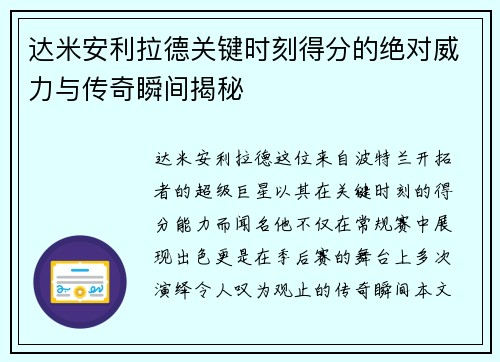 达米安利拉德关键时刻得分的绝对威力与传奇瞬间揭秘

达米安利拉德这位来自波特兰开拓者的超级巨星以其在关键时刻的得分能力而闻名他不仅在常规赛中展现出色更是在季后赛的舞台上多次演绎令人叹为观止的传奇瞬间本文